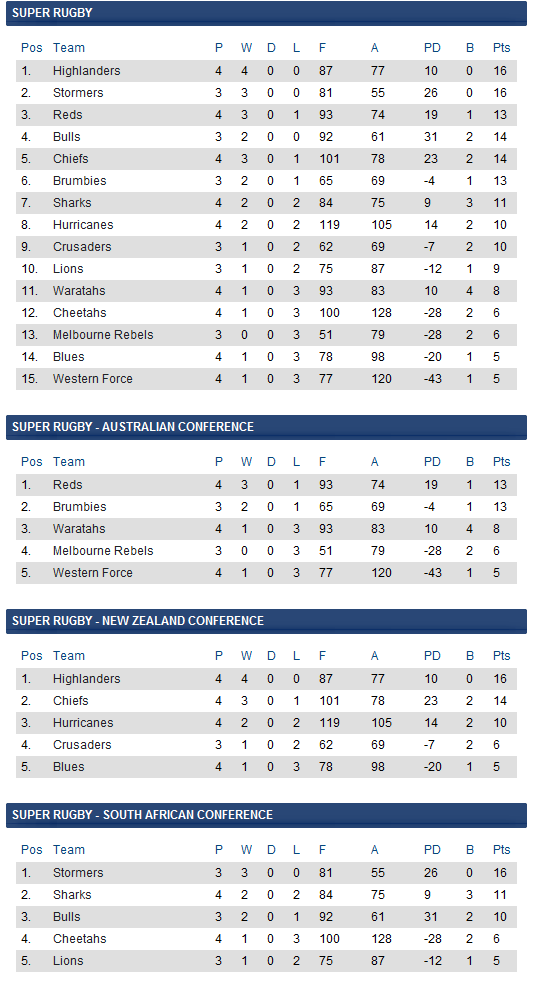 SUPER RUGBY

| Pos | Team | P | W | D | L | F | A | PD | B | Pts |
|---|---|---|---|---|---|---|---|---|---|---|
| 1. | Highlanders | 4 | 4 | 0 | 0 | 87 | 77 | 10 | 0 | 16 |
| 2. | Stormers | 3 | 3 | 0 | 0 | 81 | 55 | 26 | 0 | 16 |
| 3. | Reds | 4 | 3 | 0 | 1 | 93 | 74 | 19 | 1 | 13 |
| 4. | Bulls | 3 | 2 | 0 | 0 | 92 | 61 | 31 | 2 | 14 |
| 5. | Chiefs | 4 | 3 | 0 | 1 | 101 | 78 | 23 | 2 | 14 |
| 6. | Brumbies | 3 | 2 | 0 | 1 | 65 | 69 | -4 | 1 | 13 |
| 7. | Sharks | 4 | 2 | 0 | 2 | 84 | 75 | 9 | 3 | 11 |
| 8. | Hurricanes | 4 | 2 | 0 | 2 | 119 | 105 | 14 | 2 | 10 |
| 9. | Crusaders | 3 | 1 | 0 | 2 | 62 | 69 | -7 | 2 | 10 |
| 10. | Lions | 3 | 1 | 0 | 2 | 75 | 87 | -12 | 1 | 9 |
| 11. | Waratahs | 4 | 1 | 0 | 3 | 93 | 83 | 10 | 4 | 8 |
| 12. | Cheetahs | 4 | 1 | 0 | 3 | 100 | 128 | -28 | 2 | 6 |
| 13. | Melbourne Rebels | 3 | 0 | 0 | 3 | 51 | 79 | -28 | 2 | 6 |
| 14. | Blues | 4 | 1 | 0 | 3 | 78 | 98 | -20 | 1 | 5 |
| 15. | Western Force | 4 | 1 | 0 | 3 | 77 | 120 | -43 | 1 | 5 |

SUPER RUGBY - AUSTRALIAN CONFERENCE

| Pos | Team | P | W | D | L | F | A | PD | B | Pts |
|---|---|---|---|---|---|---|---|---|---|---|
| 1. | Reds | 4 | 3 | 0 | 1 | 93 | 74 | 19 | 1 | 13 |
| 2. | Brumbies | 3 | 2 | 0 | 1 | 65 | 69 | -4 | 1 | 13 |
| 3. | Waratahs | 4 | 1 | 0 | 3 | 93 | 83 | 10 | 4 | 8 |
| 4. | Melbourne Rebels | 3 | 0 | 0 | 3 | 51 | 79 | -28 | 2 | 6 |
| 5. | Western Force | 4 | 1 | 0 | 3 | 77 | 120 | -43 | 1 | 5 |

SUPER RUGBY - NEW ZEALAND CONFERENCE

| Pos | Team | P | W | D | L | F | A | PD | B | Pts |
|---|---|---|---|---|---|---|---|---|---|---|
| 1. | Highlanders | 4 | 4 | 0 | 0 | 87 | 77 | 10 | 0 | 16 |
| 2. | Chiefs | 4 | 3 | 0 | 1 | 101 | 78 | 23 | 2 | 14 |
| 3. | Hurricanes | 4 | 2 | 0 | 2 | 119 | 105 | 14 | 2 | 10 |
| 4. | Crusaders | 3 | 1 | 0 | 2 | 62 | 69 | -7 | 2 | 6 |
| 5. | Blues | 4 | 1 | 0 | 3 | 78 | 98 | -20 | 1 | 5 |

SUPER RUGBY - SOUTH AFRICAN CONFERENCE

| Pos | Team | P | W | D | L | F | A | PD | B | Pts |
|---|---|---|---|---|---|---|---|---|---|---|
| 1. | Stormers | 3 | 3 | 0 | 0 | 81 | 55 | 26 | 0 | 16 |
| 2. | Sharks | 4 | 2 | 0 | 2 | 84 | 75 | 9 | 3 | 11 |
| 3. | Bulls | 3 | 2 | 0 | 1 | 92 | 61 | 31 | 2 | 10 |
| 4. | Cheetahs | 4 | 1 | 0 | 3 | 100 | 128 | -28 | 2 | 6 |
| 5. | Lions | 3 | 1 | 0 | 2 | 75 | 87 | -12 | 1 | 5 |